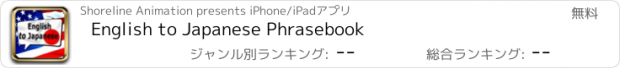 English to Japanese

Shoreline Animation presents iPhone/iPadアプリ

無料

English to Japanese Phrasebook

ジャンル別ランキング: --

総合ランキング: --